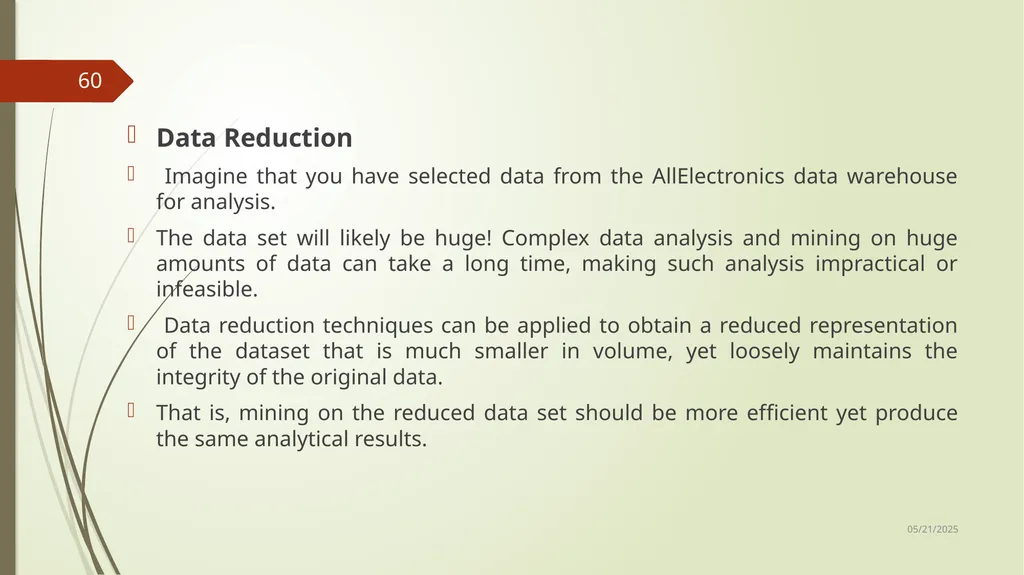 60

Data Reduction

Imagine that you have selected data from the AllElectronics data warehouse for analysis.

The data set will likely be huge! Complex data analysis and mining on huge amounts of data can take a long time, making such analysis impractical or infeasible.

Data reduction techniques can be applied to obtain a reduced representation of the dataset that is much smaller in volume, yet loosely maintains the integrity of the original data.

That is, mining on the reduced data set should be more efficient yet produce the same analytical results.

05/21/2025